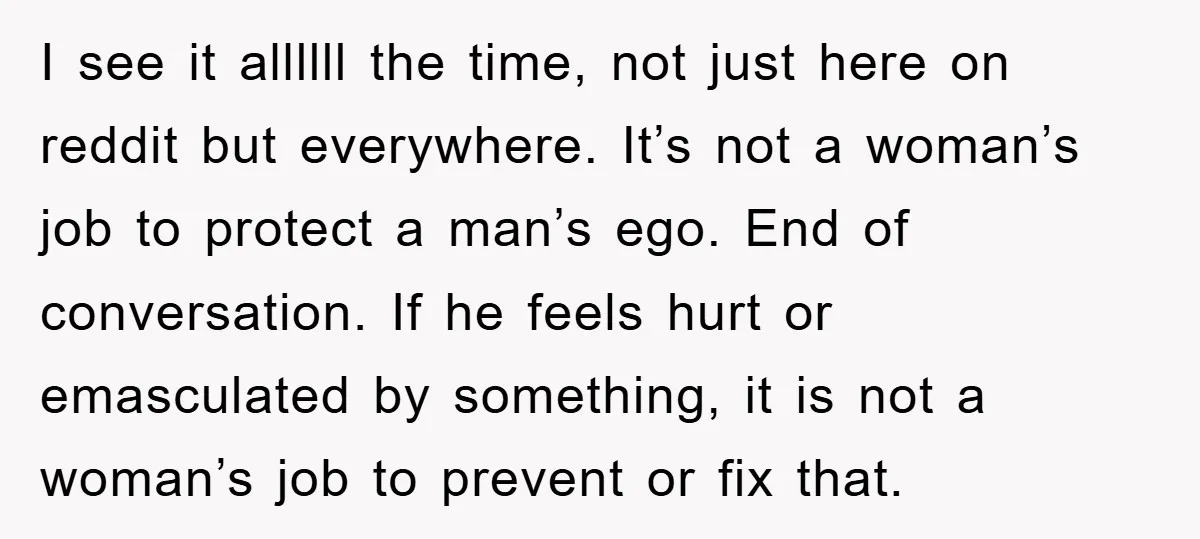 I see it allllll the time, not just here on reddit but everywhere. It’s not a woman’s job to protect a man’s ego. End of conversation. If he feels hurt or emasculated by something, it is not a woman’s job to prevent or fix that.